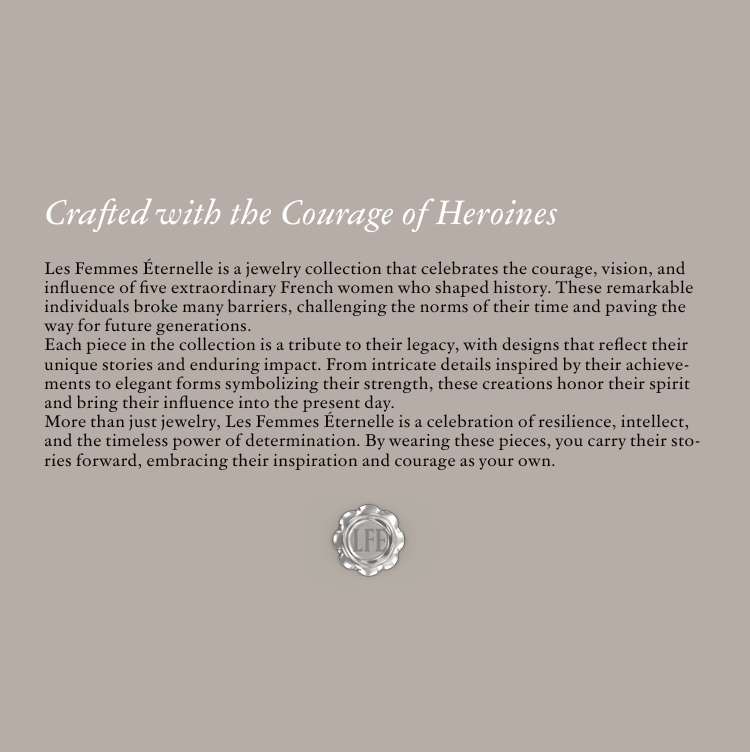 Crafted with the Courage of Heroines

Les Femmes Éternelle is a jewelry collection that celebrates the courage, vision, and influence of five extraordinary French women who shaped history. These remarkable individuals broke many barriers, challenging the norms of their time and paving the way for future generations.

Each piece in the collection is a tribute to their legacy, with designs that reflect their unique stories and enduring impact. From intricate details inspired by their achievements to elegant forms symbolizing their strength, these creations honor their spirit and bring their influence into the present day.

More than just jewelry, Les Femmes Éternelle is a celebration of resilience, intellect, and the timeless power of determination. By wearing these pieces, you carry their stories forward, embracing their inspiration and courage as your own.

LFE